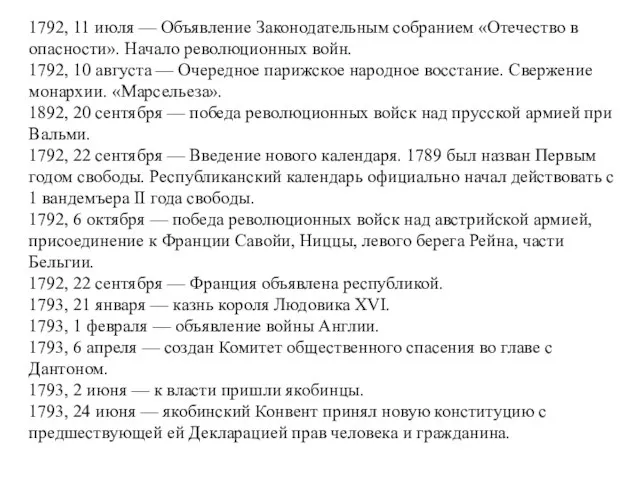 1792, 11 июля — Объявление Законодательным собранием «Отечество в опасности». Начало революционных войн.
1792, 10 августа — Очередное парижское народное восстание. Свержение монархии. «Марсельеза».
1892, 20 сентября — победа революционных войск над прусской армией при Вальми.
1792, 22 сентября — Введение нового календаря. 1789 был назван Первым годом свободы. Республиканский календарь официально начал действовать с 1 вандемъера II года свободы.
1792, 6 октября — победа революционных войск над австрийской армией, присоединение к Франции Савойи, Ниццы, левого берега Рейна, части Бельгии.
1792, 22 сентября — Франция объявлена республикой.
1793, 21 января — казнь короля Людовика XVI.
1793, 1 февраля — объявление войны Англии.
1793, 6 апреля — создан Комитет общественного спасения во главе с Дантоном.
1793, 2 июня — к власти пришли якобинцы.
1793, 24 июня — якобинский Конвент принял новую конституцию с предшествующей ей Декларацией прав человека и гражданина.